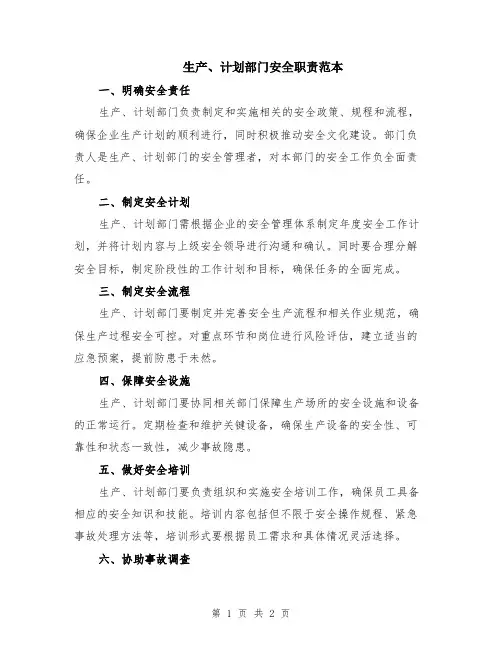 生产、计划部门安全职责范本

一、明确安全责任

生产、计划部门负责制定和实施相关的安全政策、规程和流程，确保企业生产计划的顺利进行，同时积极推动安全文化建设。部门负责人是生产、计划部门的安全管理者，对本部门的安全工作负全面责任。

二、制定安全计划

生产、计划部门需根据企业的安全管理体系制定年度安全工作计划，并将计划内容与上级安全领导进行沟通和确认。同时要合理分解安全目标，制定阶段性的工作计划和目标，确保任务的全面完成。

三、制定安全流程

生产、计划部门要制定并完善安全生产流程和相关作业规范，确保生产过程安全可控。对重点环节和岗位进行风险评估，建立适当的应急预案，提前防患于未然。

四、保障安全设施

生产、计划部门要协同相关部门保障生产场所的安全设施和设备的正常运行。定期检查和维护关键设备，确保生产设备的安全性、可靠性和状态一致性，减少事故隐患。

五、做好安全培训

生产、计划部门要负责组织和实施安全培训工作，确保员工具备相应的安全知识和技能。培训内容包括但不限于安全操作规程、紧急事故处理方法等，培训形式要根据员工需求和具体情况灵活选择。

六、协助事故调查

第 1 页 共 2 页